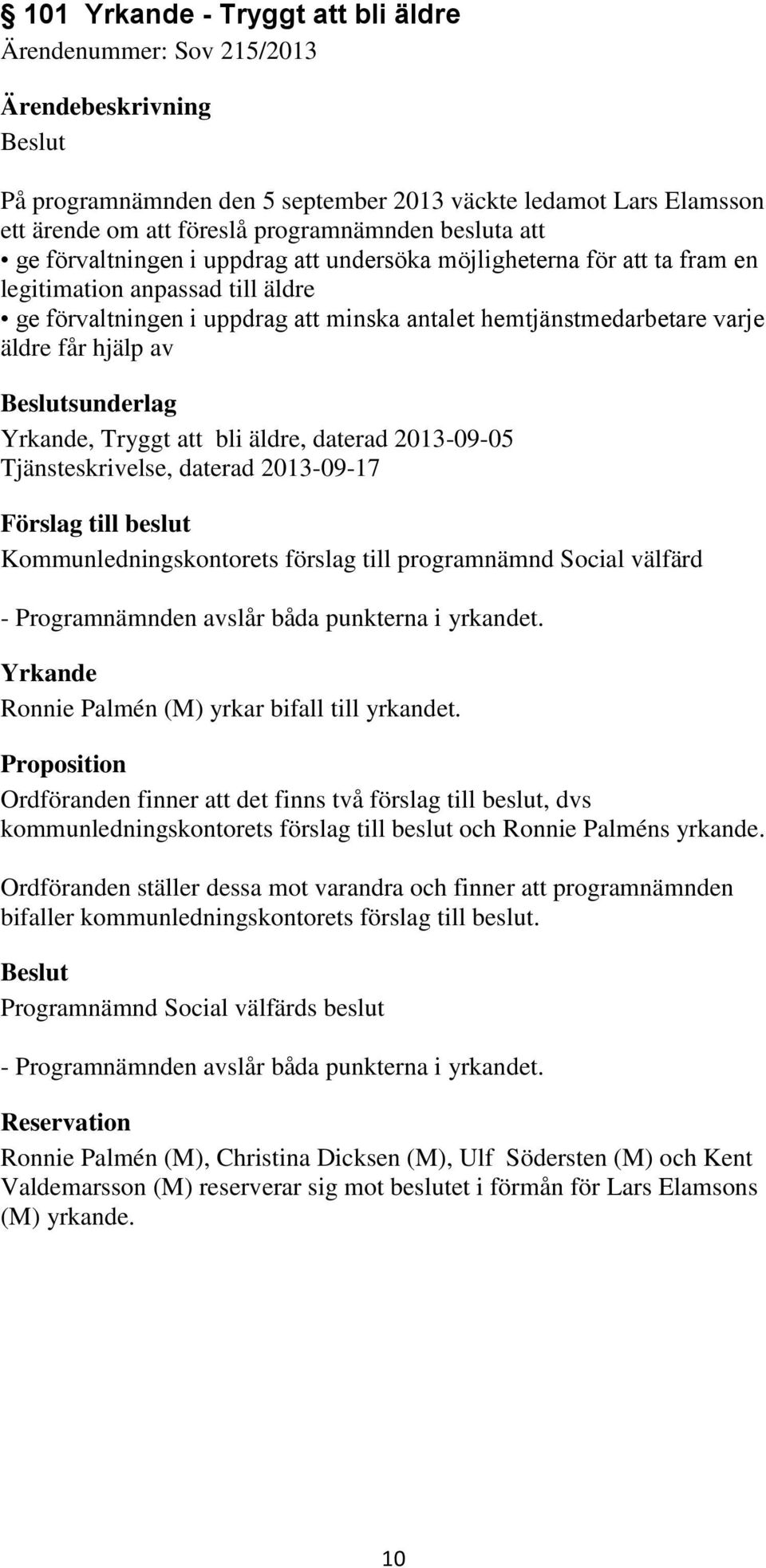 § 101 Yrkande - Tryggt att bli äldre
Ärendenummer: Sov 215/2013

Ärendebeskrivning
Beslut

På programnämnden den 5 september 2013 väckte ledamot Lars Elamsson ett ärende om att föreslå programnämnden besluta att
• ge förvaltningen i uppdrag att undersöka möjligheterna för att ta fram en legitimation anpassad till äldre
• ge förvaltningen i uppdrag att minska antalet hemtjänstmedarbetare varje äldre får hjälp av

Beslutsunderlag
Yrkande, Tryggt att bli äldre, daterad 2013-09-05
Tjänsteskrivelse, daterad 2013-09-17

Förslag till beslut
Kommunledningskontorets förslag till programnämnd Social välfärd

- Programnämnden avslår båda punkterna i yrkandet.

Yrkande
Ronnie Palmén (M) yrkar bifall till yrkandet.

Proposition
Ordföranden finner att det finns två förslag till beslut, dvs kommunledningskontorets förslag till beslut och Ronnie Palméns yrkande.

Ordföranden ställer dessa mot varandra och finner att programnämnden bifaller kommunledningskontorets förslag till beslut.

Beslut
Programnämnd Social välfärds beslut

- Programnämnden avslår båda punkterna i yrkandet.

Reservation
Ronnie Palmén (M), Christina Dicksen (M), Ulf Södersten (M) och Kent Valdemarsson (M) reserverar sig mot beslutet i förmån för Lars Elamsons (M) yrkande.

10